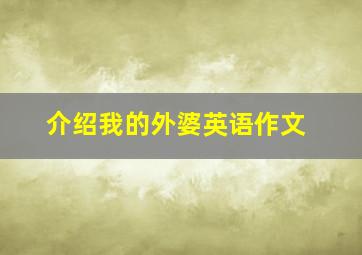 介绍我的外婆英语作文